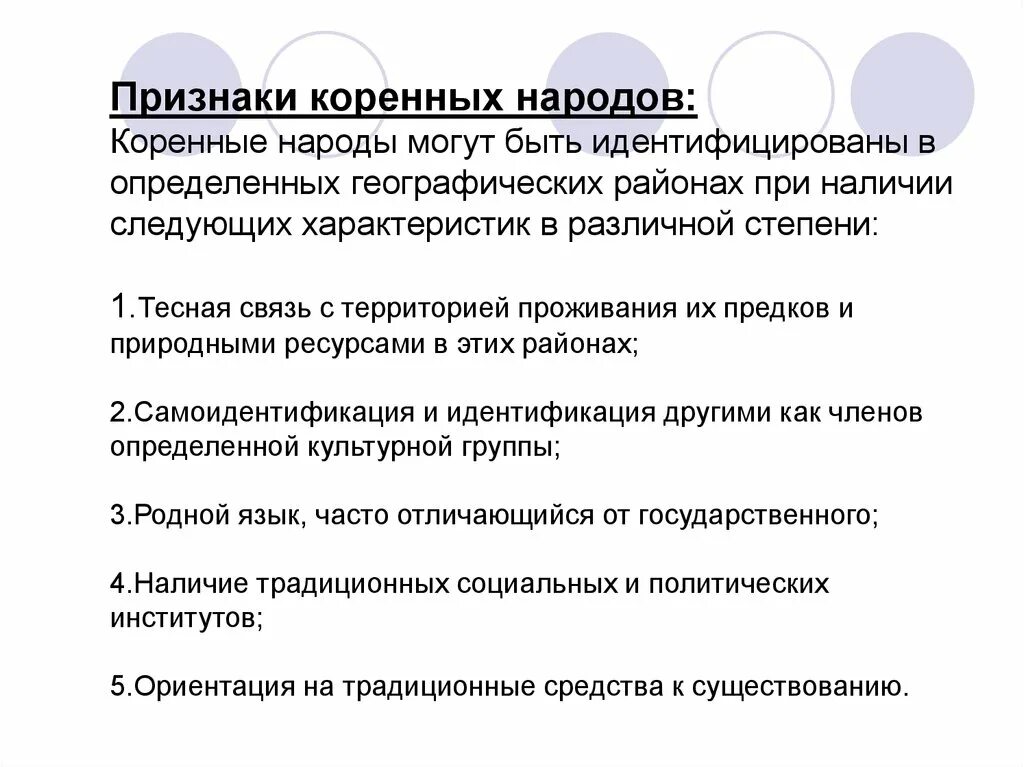 Признаки коренных народов:
Коренные народы могут быть идентифицированы в определенных географических районах при наличии следующих характеристик в различной степени:

1.Тесная связь с территорией проживания их предков и природными ресурсами в этих районах;

2.Самоидентификация и идентификация другими как членов определенной культурной группы;

3.Родной язык, часто отличающийся от государственного;

4.Наличие традиционных социальных и политических институтов;

5.Ориентация на традиционные средства к существованию.